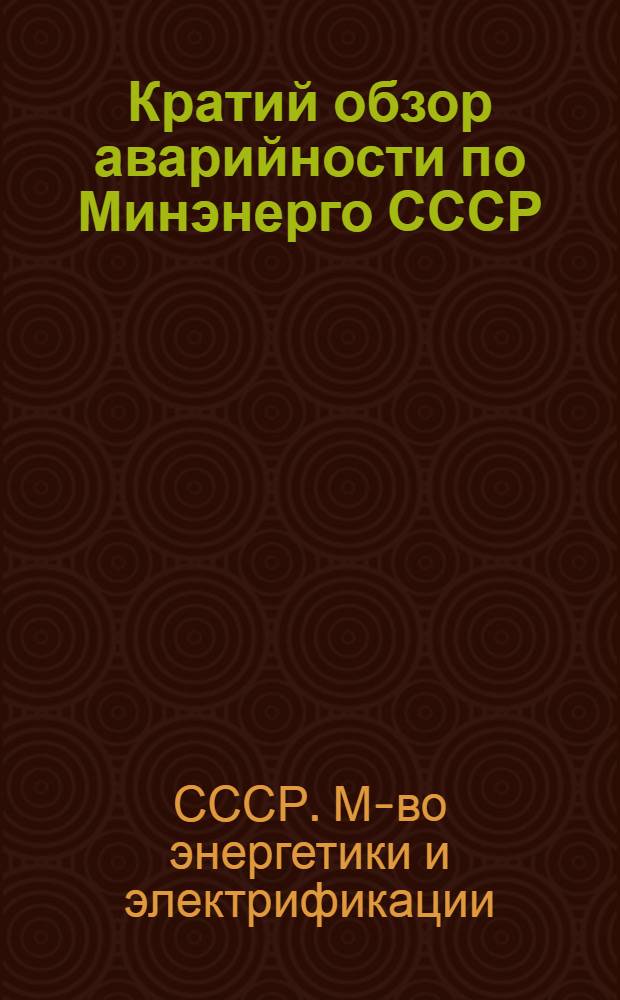 Кратий обзор аварийности по Минэнерго СССР

СССР. М-во энергетики и электрификации